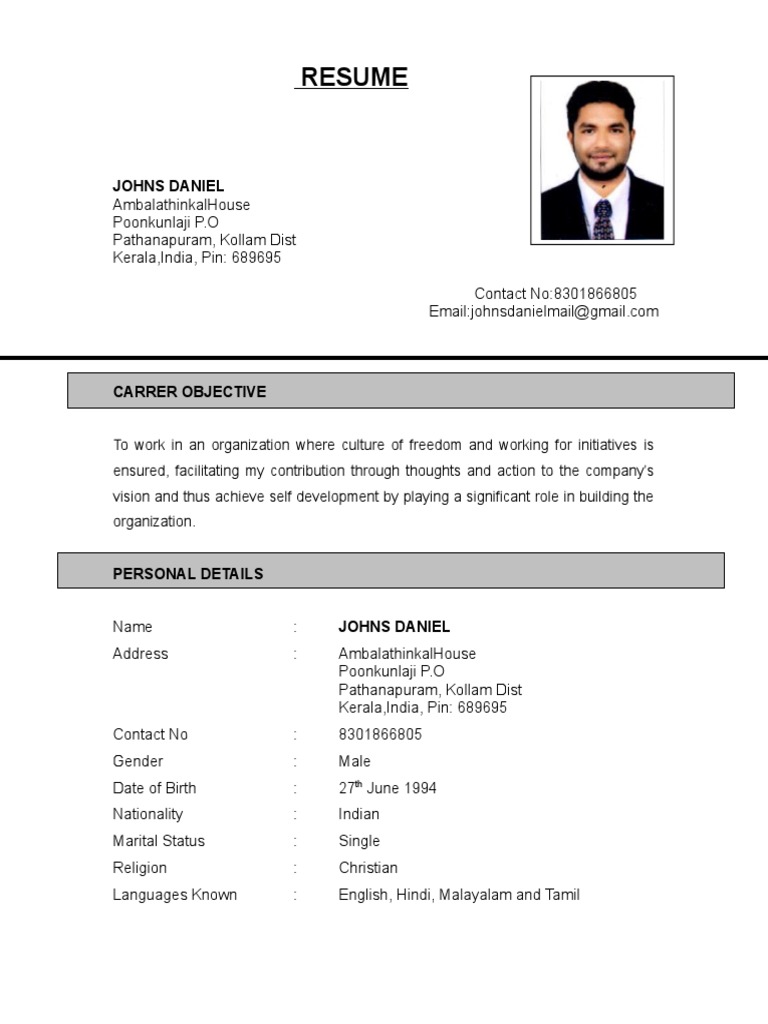 RESUME

JOHNS DANIEL
AmbalathinkalHouse
Poonkunlaji P.O
Pathanapuram, Kollam Dist
Kerala,India, Pin: 689695

Contact No:8301866805
Email:johnsdanielmail@gmail.com

CARRER OBJECTIVE

To work in an organization where culture of freedom and working for initiatives is ensured, facilitating my contribution through thoughts and action to the company's vision and thus achieve self development by playing a significant role in building the organization.

PERSONAL DETAILS

Name : JOHNS DANIEL
Address : AmbalathinkalHouse
Poonkunlaji P.O
Pathanapuram, Kollam Dist
Kerala,India, Pin: 689695
Contact No : 8301866805
Gender : Male
Date of Birth : 27$^{th}$ June 1994
Nationality : Indian
Marital Status : Single
Religion : Christian
Languages Known : English, Hindi, Malayalam and Tamil